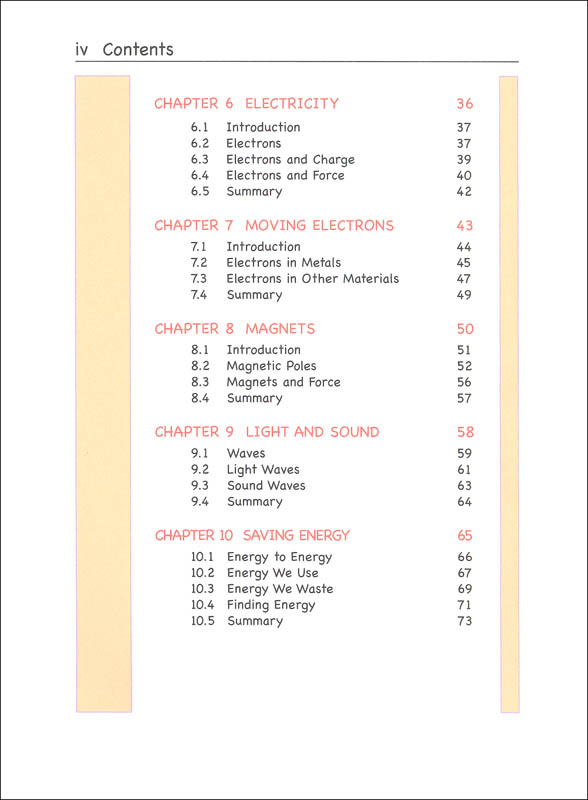 iv Contents

CHAPTER 6 ELECTRICITY 36

6.1 Introduction 37
6.2 Electrons 37
6.3 Electrons and Charge 39
6.4 Electrons and Force 40
6.5 Summary 42

CHAPTER 7 MOVING ELECTRONS 43

7.1 Introduction 44
7.2 Electrons in Metals 45
7.3 Electrons in Other Materials 47
7.4 Summary 49

CHAPTER 8 MAGNETS 50

8.1 Introduction 51
8.2 Magnetic Poles 52
8.3 Magnets and Force 56
8.4 Summary 57

CHAPTER 9 LIGHT AND SOUND 58

9.1 Waves 59
9.2 Light Waves 61
9.3 Sound Waves 63
9.4 Summary 64

CHAPTER 10 SAVING ENERGY 65

10.1 Energy to Energy 66
10.2 Energy We Use 67
10.3 Energy We Waste 69
10.4 Finding Energy 71
10.5 Summary 73